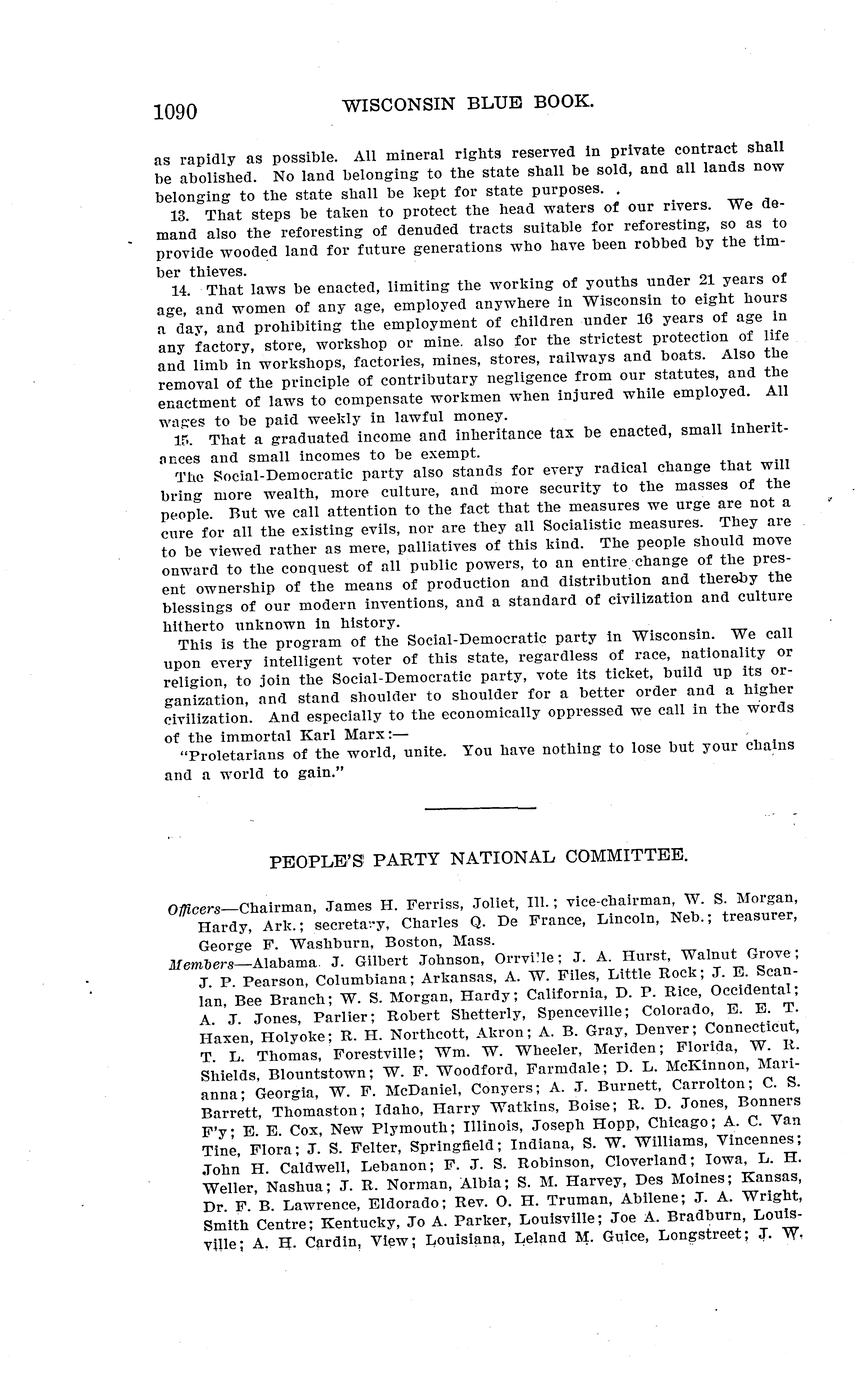 1090 WISCONSIN BLUE BOOK.

as rapidly as possible. All mineral rights reserved in private contract shall be abolished. No land belonging to the state shall be sold, and all lands now belonging to the state shall be kept for state purposes. .

13. That steps be taken to protect the head waters of our rivers. We demand also the reforesting of denuded tracts suitable for reforesting, so as to provide wooded land for future generations who have been robbed by the timber thieves.

14. That laws be enacted, limiting the working of youths under 21 years of age, and women of any age, employed anywhere in Wisconsin to eight hours a day, and prohibiting the employment of children under 16 years of age in any factory, store, workshop or mine. also for the strictest protection of life and limb in workshops, factories, mines, stores, railways and boats. Also the removal of the principle of contributary negligence from our statutes, and the enactment of laws to compensate workmen when injured while employed. All wages to be paid weekly in lawful money.

15. That a graduated income and inheritance tax be enacted, small inheritances and small incomes to be exempt.

The Social-Democratic party also stands for every radical change that will bring more wealth, more culture, and more security to the masses of the people. But we call attention to the fact that the measures we urge are not a cure for all the existing evils, nor are they all Socialistic measures. They are to be viewed rather as mere, palliatives of this kind. The people should move onward to the conquest of all public powers, to an entire change of the present ownership of the means of production and distribution and thereby the blessings of our modern inventions, and a standard of civilization and culture hitherto unknown in history.

This is the program of the Social-Democratic party in Wisconsin. We call upon every intelligent voter of this state, regardless of race, nationality or religion, to join the Social-Democratic party, vote its ticket, build up its organization, and stand shoulder to shoulder for a better order and a higher civilization. And especially to the economically oppressed we call in the words of the immortal Karl Marx:—

"Proletarians of the world, unite. You have nothing to lose but your chains and a world to gain."

PEOPLE'S PARTY NATIONAL COMMITTEE.

Officers—Chairman, James H. Ferriss, Joliet, Ill.; vice-chairman, W. S. Morgan, Hardy, Ark.; secretary, Charles Q. De France, Lincoln, Neb.; treasurer, George F. Washburn, Boston, Mass.

Members—Alabama. J. Gilbert Johnson, Orrville; J. A. Hurst, Walnut Grove; J. P. Pearson, Columbiana; Arkansas, A. W. Files, Little Rock; J. E. Scanlan, Bee Branch; W. S. Morgan, Hardy; California, D. P. Rice, Occidental; A. J. Jones, Parlier; Robert Shetterly, Spenceville; Colorado, E. E. T. Haxen, Holyoke; R. H. Northcott, Akron; A. B. Gray, Denver; Connecticut, T. L. Thomas, Forestville; Wm. W. Wheeler, Meriden; Florida, W. R. Shields, Blountstown; W. F. Woodford, Farmdale; D. L. McKinnon, Marianna; Georgia, W. F. McDaniel, Conyers; A. J. Burnett, Carrolton; C. S. Barrett, Thomaston; Idaho, Harry Watkins, Boise; R. D. Jones, Bonners F'y; E. E. Cox, New Plymouth; Illinois, Joseph Hopp, Chicago; A. C. Van Tine, Flora; J. S. Felter, Springfield; Indiana, S. W. Williams, Vincennes; John H. Caldwell, Lebanon; F. J. S. Robinson, Cloverland; Iowa, L. H. Weller, Nashua; J. R. Norman, Albia; S. M. Harvey, Des Moines; Kansas, Dr. F. B. Lawrence, Eldorado; Rev. O. H. Truman, Abilene; J. A. Wright, Smith Centre; Kentucky, Jo A. Parker, Louisville; Joe A. Bradburn, Louisville; A. H. Cardin, View; Louisiana, Leland M. Guice, Longstreet; J. W.